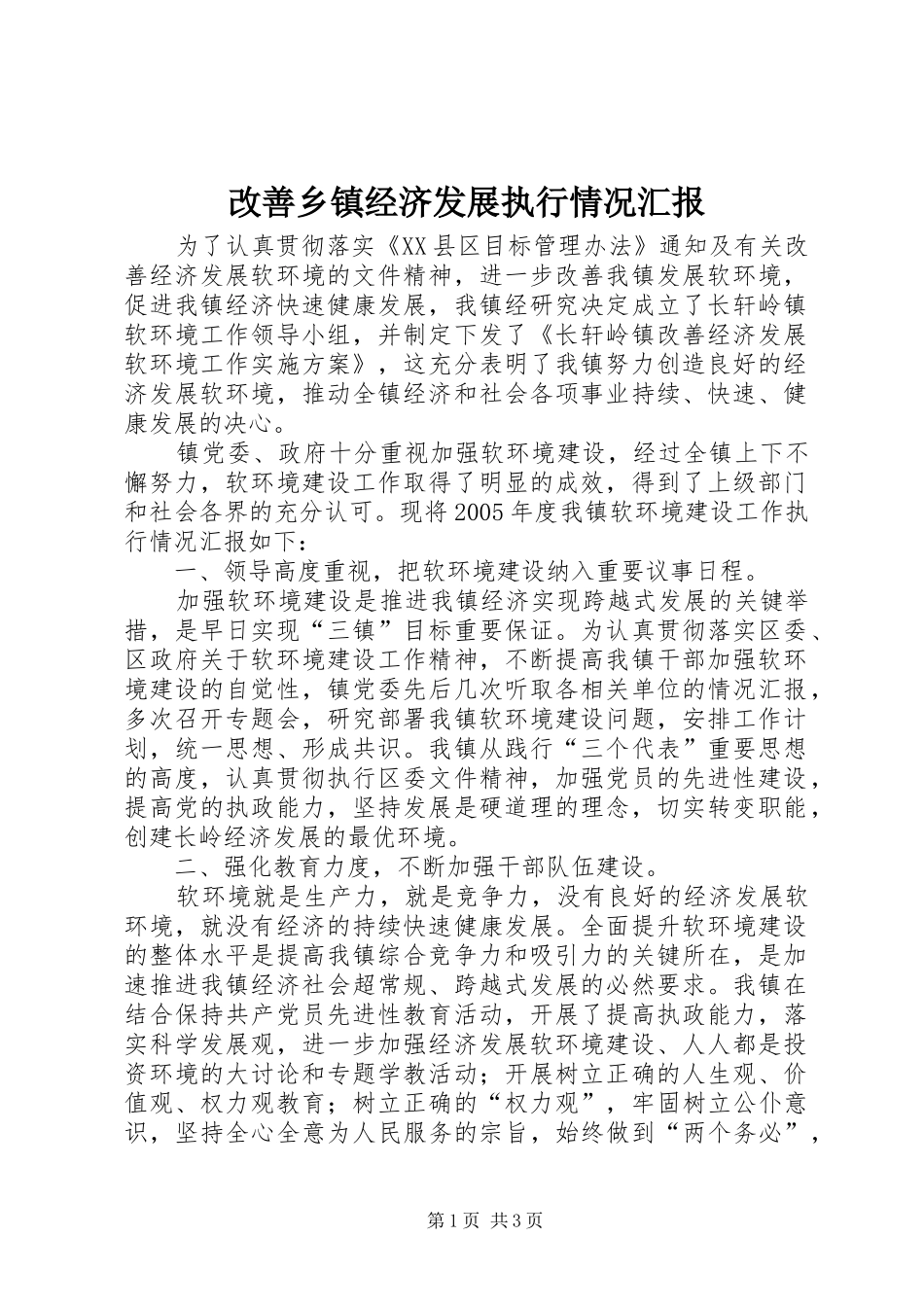 改善乡镇经济发展执行情况汇报

为了认真贯彻落实《XX县区目标管理办法》通知及有关改善经济发展软环境的文件精神，进一步改善我镇发展软环境，促进我镇经济快速健康发展，我镇经研究决定成立了长轩岭镇软环境工作领导小组，并制定下发了《长轩岭镇改善经济发展软环境工作实施方案》，这充分表明了我镇努力创造良好的经济发展软环境，推动全镇经济和社会各项事业持续、快速、健康发展的决心。

镇党委、政府十分重视加强软环境建设，经过全镇上下不懈努力，软环境建设工作取得了明显的成效，得到了上级部门和社会各界的充分认可。现将2005年度我镇软环境建设工作执行情况汇报如下：

一、领导高度重视，把软环境建设纳入重要议事日程。

加强软环境建设是推进我镇经济实现跨越式发展的关键举措，是早日实现“三镇”目标重要保证。为认真贯彻落实区委、区政府关于软环境建设工作精神，不断提高我镇干部加强软环境建设的自觉性，镇党委先后几次听取各相关单位的情况汇报，多次召开专题会，研究部署我镇软环境建设问题，安排工作计划，统一思想、形成共识。我镇从践行“三个代表”重要思想的高度，认真贯彻执行区委文件精神，加强党员的先进性建设，提高党的执政能力，坚持发展是硬道理的理念，切实转变职能，创建长岭经济发展的最优环境。

二、强化教育力度，不断加强干部队伍建设。

软环境就是生产力，就是竞争力，没有良好的经济发展软环境，就没有经济的持续快速健康发展。全面提升软环境建设的整体水平是提高我镇综合竞争力和吸引力的关键所在，是加速推进我镇经济社会超常规、跨越式发展的必然要求。我镇在结合保持共产党员先进性教育活动，开展了提高执政能力，落实科学发展观，进一步加强经济发展软环境建设、人人都是投资环境的大讨论和专题学教活动；开展树立正确的人生观、价值观、权力观教育；树立正确的“权力观”，牢固树立公仆意识，坚持全心全意为人民服务的宗旨，始终做到“两个务必”，

第1页 共3页